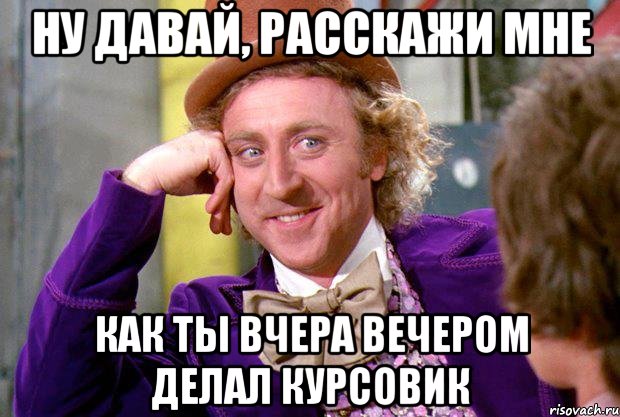 НУ ДАВАЙ, РАССКАЖИ МНЕ

КАК ТЫ ВЧЕРА ВЕЧЕРОМ ДЕЛАЛ КУРСОВИК

risovach.ru